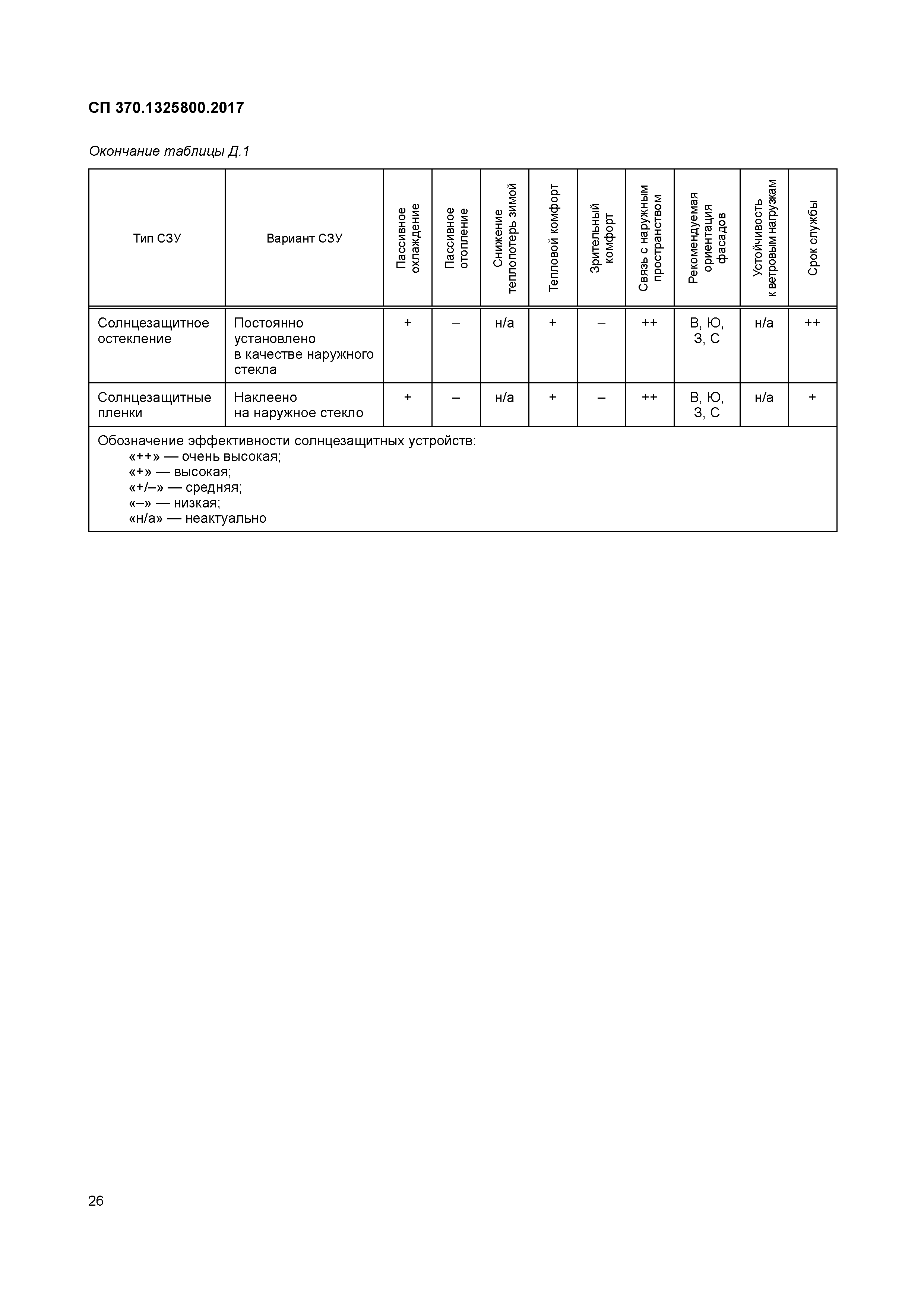 СП 370.1325800.2017

Окончание таблицы Д.1

| Тип СЗУ | Вариант СЗУ | Пассивное охлаждение | Пассивное отопление | Снижение теплопотерь зимой | Тепловой комфорт | Зрительный комфорт | Связь с наружным пространством | Рекомендуемая ориентация фасадов | Устойчивость к ветровым нагрузкам | Срок службы |
|---|---|---|---|---|---|---|---|---|---|---|
| Солнцезащитное остекление | Постоянно установлено в качестве наружного стекла | + | – | н/а | + | – | ++ | В, Ю, З, С | н/а | ++ |
| Солнцезащитные пленки | Наклеено на наружное стекло | + | – | н/а | + | – | ++ | В, Ю, З, С | н/а | + |

Обозначение эффективности солнцезащитных устройств:
«++» — очень высокая;
«+» — высокая;
«+/–» — средняя;
«–» — низкая;
«н/а» — неактуально

26